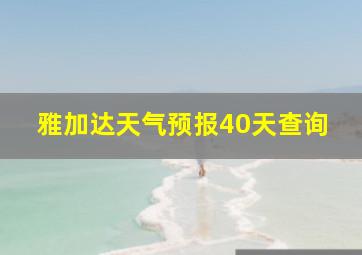 雅加达天气预报40天查询